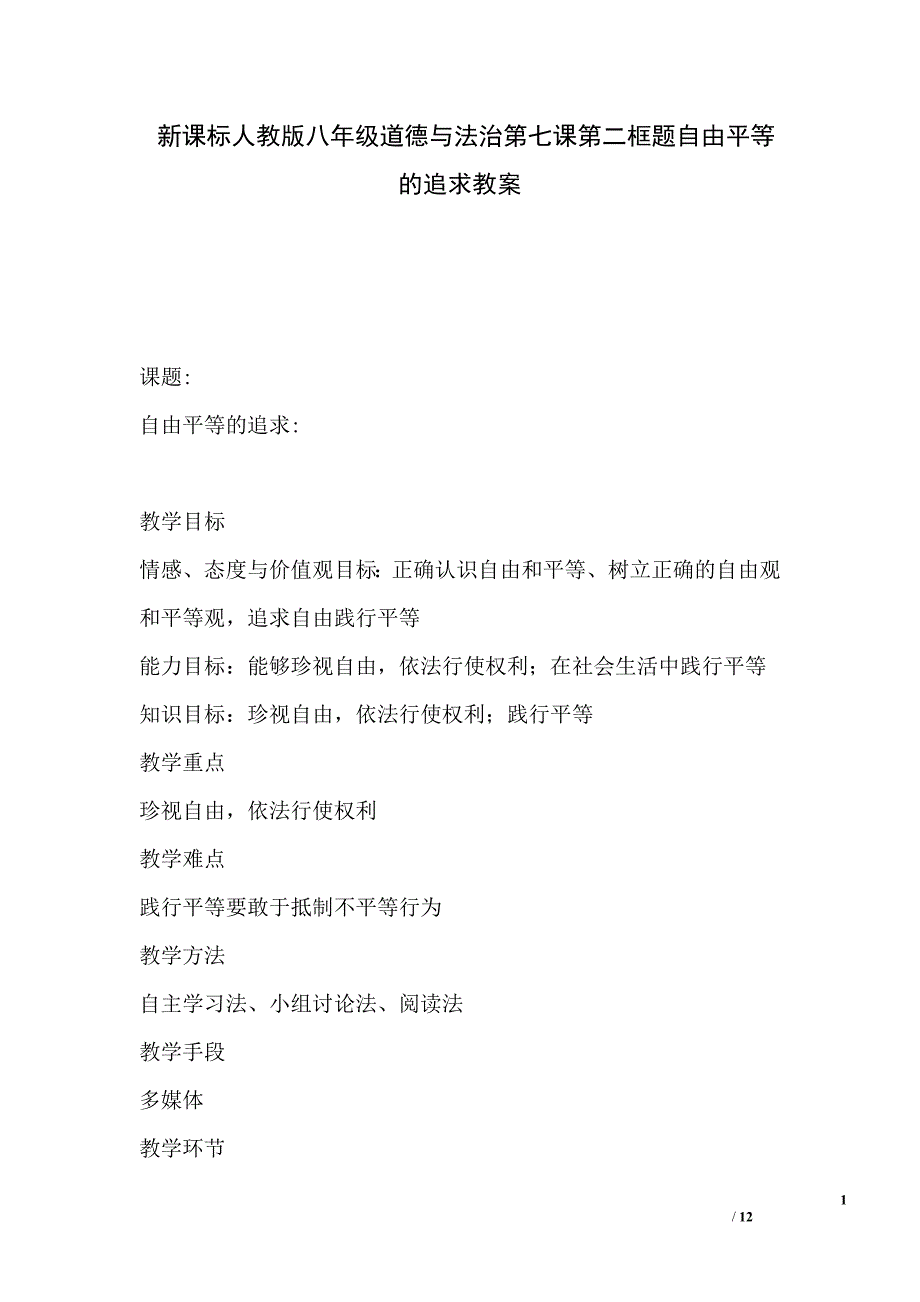 新课标人教版八年级道德与法治第七课第二框题自由平等的追求教案

课题:

自由平等的追求:

教学目标

情感、态度与价值观目标: 正确认识自由和平等、树立正确的自由观和平等观，追求自由践行平等

能力目标：能够珍视自由，依法行使权利；在社会生活中践行平等

知识目标：珍视自由，依法行使权利；践行平等

教学重点

珍视自由，依法行使权利

教学难点

践行平等要敢于抵制不平等行为

教学方法

自主学习法、小组讨论法、阅读法

教学手段

多媒体

教学环节

1

/ 12